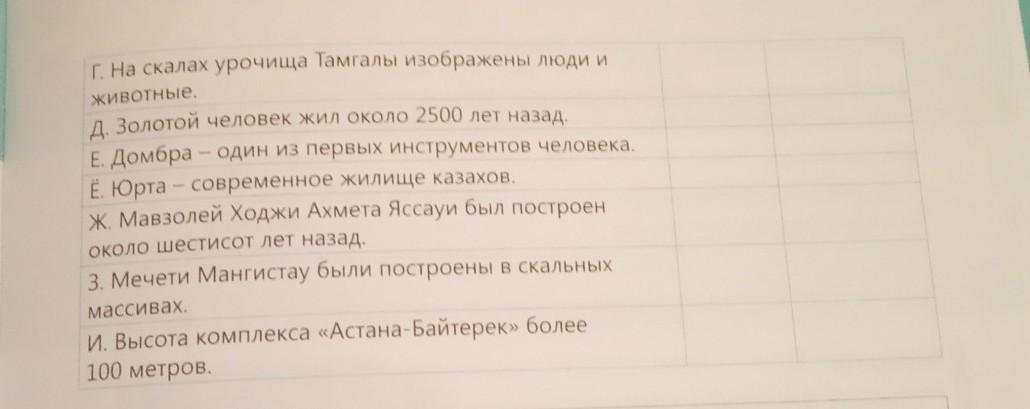 | Г. На скалах урочища Тамгалы изображены люди и животные. | | |
|---|---|---|
| Д. Золотой человек жил около 2500 лет назад. | | |
| Е. Домбра – один из первых инструментов человека. | | |
| Ё. Юрта – современное жилище казахов. | | |
| Ж. Мавзолей Ходжи Ахмета Яссауи был построен около шестисот лет назад. | | |
| З. Мечети Мангистау были построены в скальных массивах. | | |
| И. Высота комплекса «Астана-Байтерек» более 100 метров. | | |